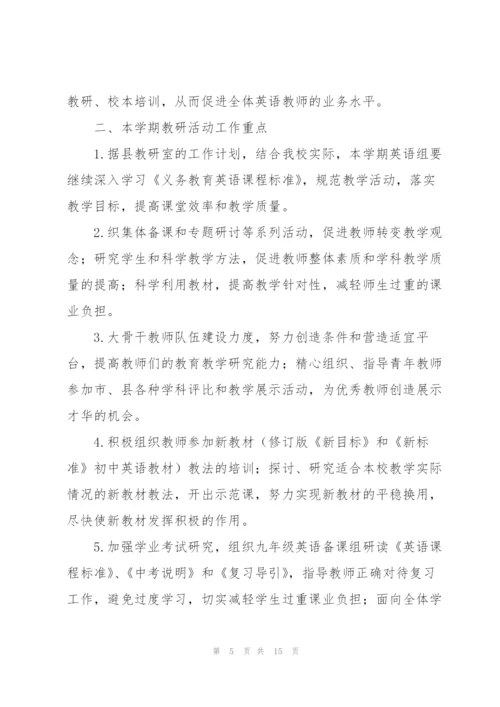 教研、校本培训，从而促进全体英语教师的业务水平。

二、本学期教研活动工作重点

1.据县教研室的工作计划，结合我校实际，本学期英语组要继续深入学习《义务教育英语课程标准》，规范教学活动，落实教学目标，提高课堂效率和教学质量。

2.织集体备课和专题研讨等系列活动，促进教师转变教学观念；研究学生和科学教学方法，促进教师整体素质和学科教学质量的提高；科学利用教材，提高教学针对性，减轻师生过重的课业负担。

3.大骨干教师队伍建设力度，努力创造条件和营造适宜平台，提高教师们的教育教学研究能力；精心组织、指导青年教师参加市、县各种学科评比和教学展示活动，为优秀教师创造展示才华的机会。

4.积极组织教师参加新教材（修订版《新目标》和《新标准》初中英语教材）教法的培训；探讨、研究适合本校教学实际情况的新教材教法，开出示范课，努力实现新教材的平稳换用，尽快使新教材发挥积极的作用。

5.加强学业考试研究，组织九年级英语备课组研读《英语课程标准》、《中考说明》和《复习导引》，指导教师正确对待复习工作，避免过度学习，切实减轻学生过重课业负担；面向全体学

第 5 页 共 15 页